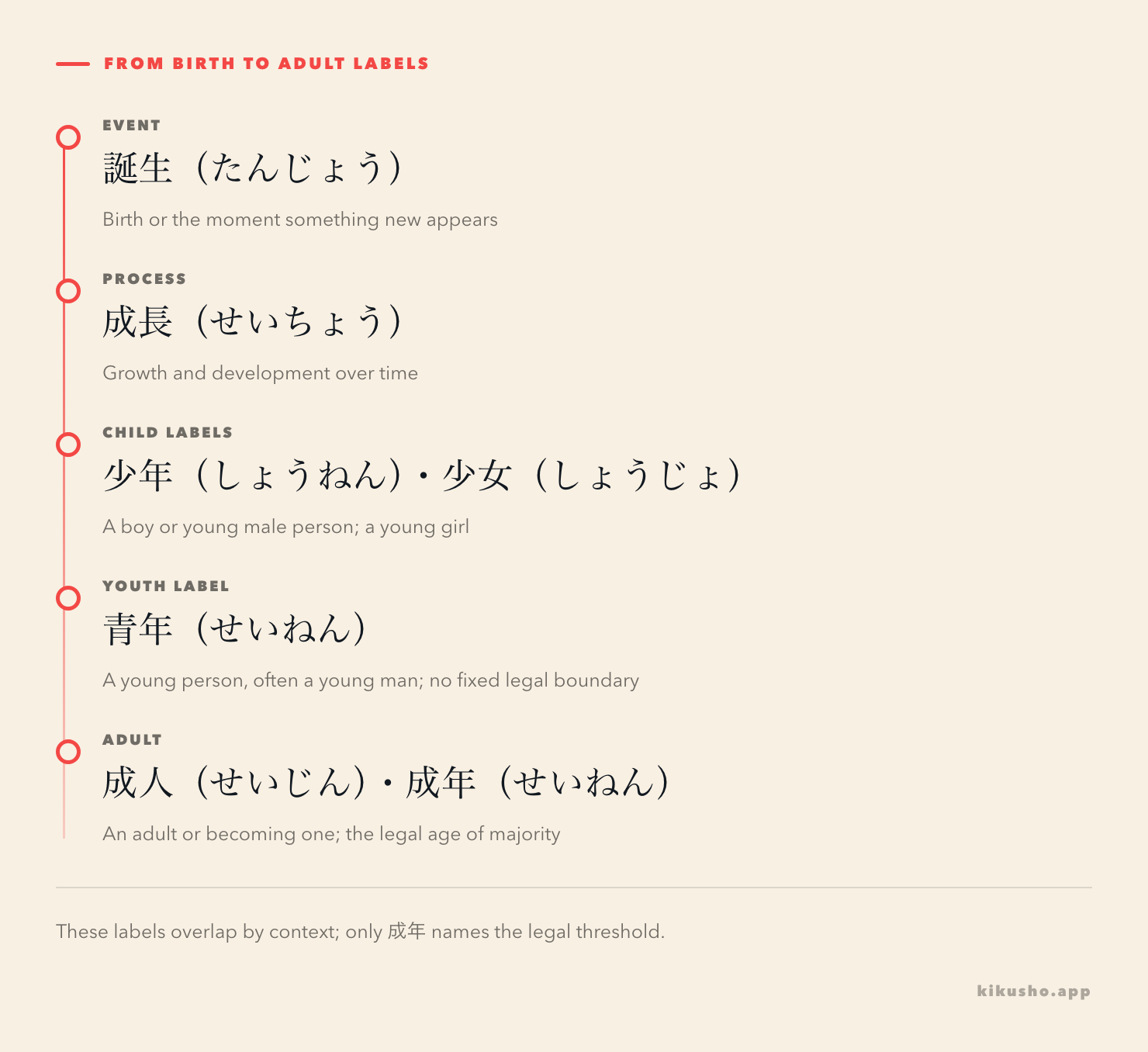 FROM BIRTH TO ADULT LABELS

EVENT

誕生（たんじょう）

Birth or the moment something new appears

PROCESS

成長（せいちょう）

Growth and development over time

CHILD LABELS

少年（しょうねん）・少女（しょうじょ）

A boy or young male person; a young girl

YOUTH LABEL

青年（せいねん）

A young person, often a young man; no fixed legal boundary

ADULT

成人（せいじん）・成年（せいねん）

An adult or becoming one; the legal age of majority

These labels overlap by context; only 成年 names the legal threshold.

kikusho.app